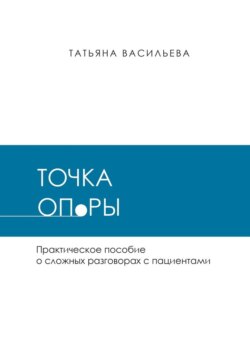 ТАТЬЯНА ВАСИЛЬЕВА

ТОЧКА ОПОРЫ

Практическое пособие о сложных разговорах с пациентами